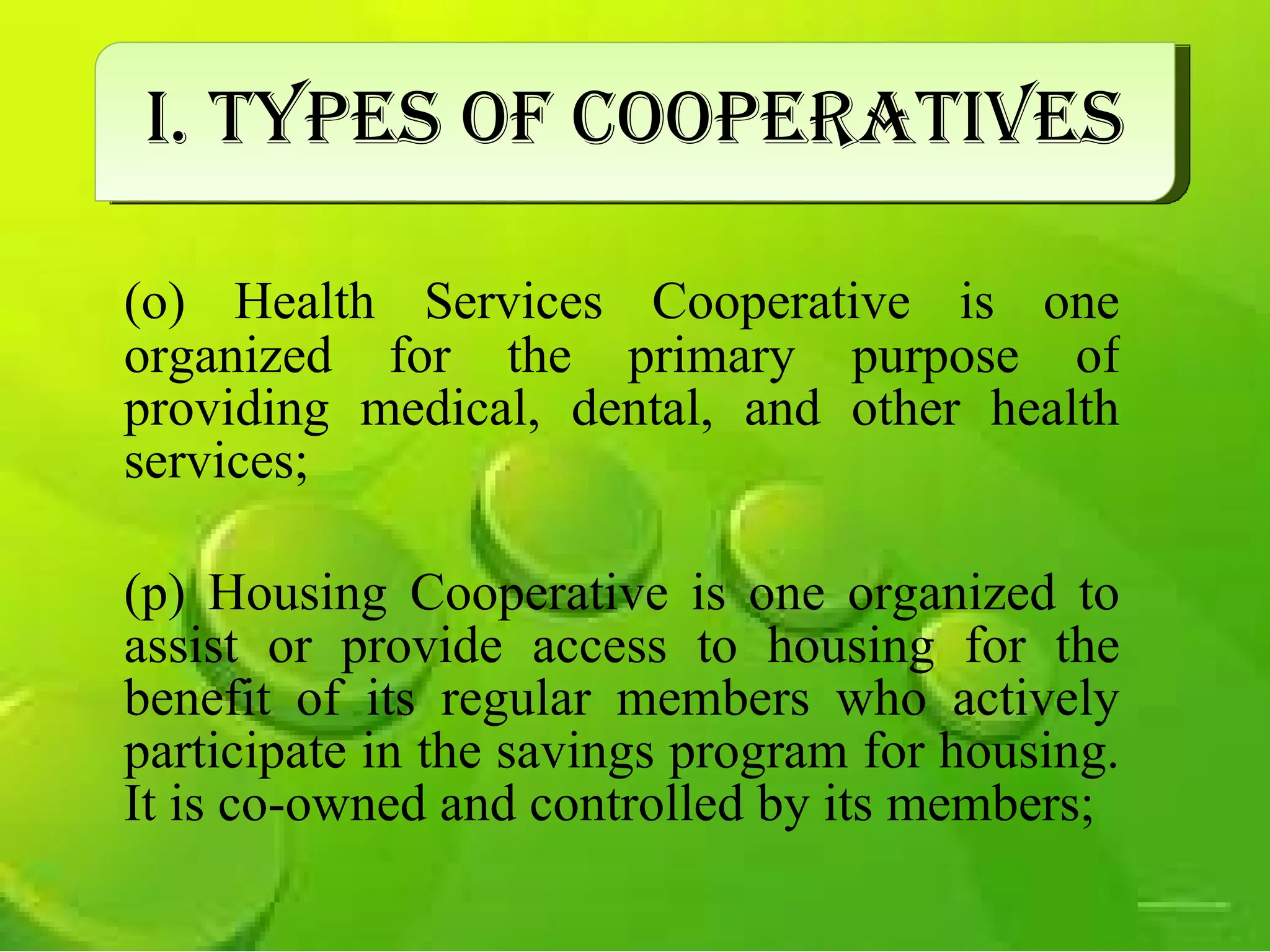 I. TYPES OF COOPERATIVES

(o) Health Services Cooperative is one organized for the primary purpose of providing medical, dental, and other health services;

(p) Housing Cooperative is one organized to assist or provide access to housing for the benefit of its regular members who actively participate in the savings program for housing. It is co-owned and controlled by its members;